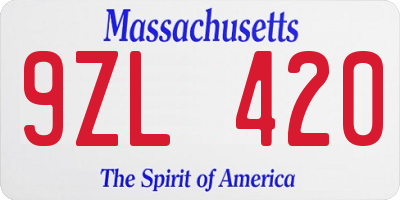 Massachusetts

9ZL 420

The Spirit of America